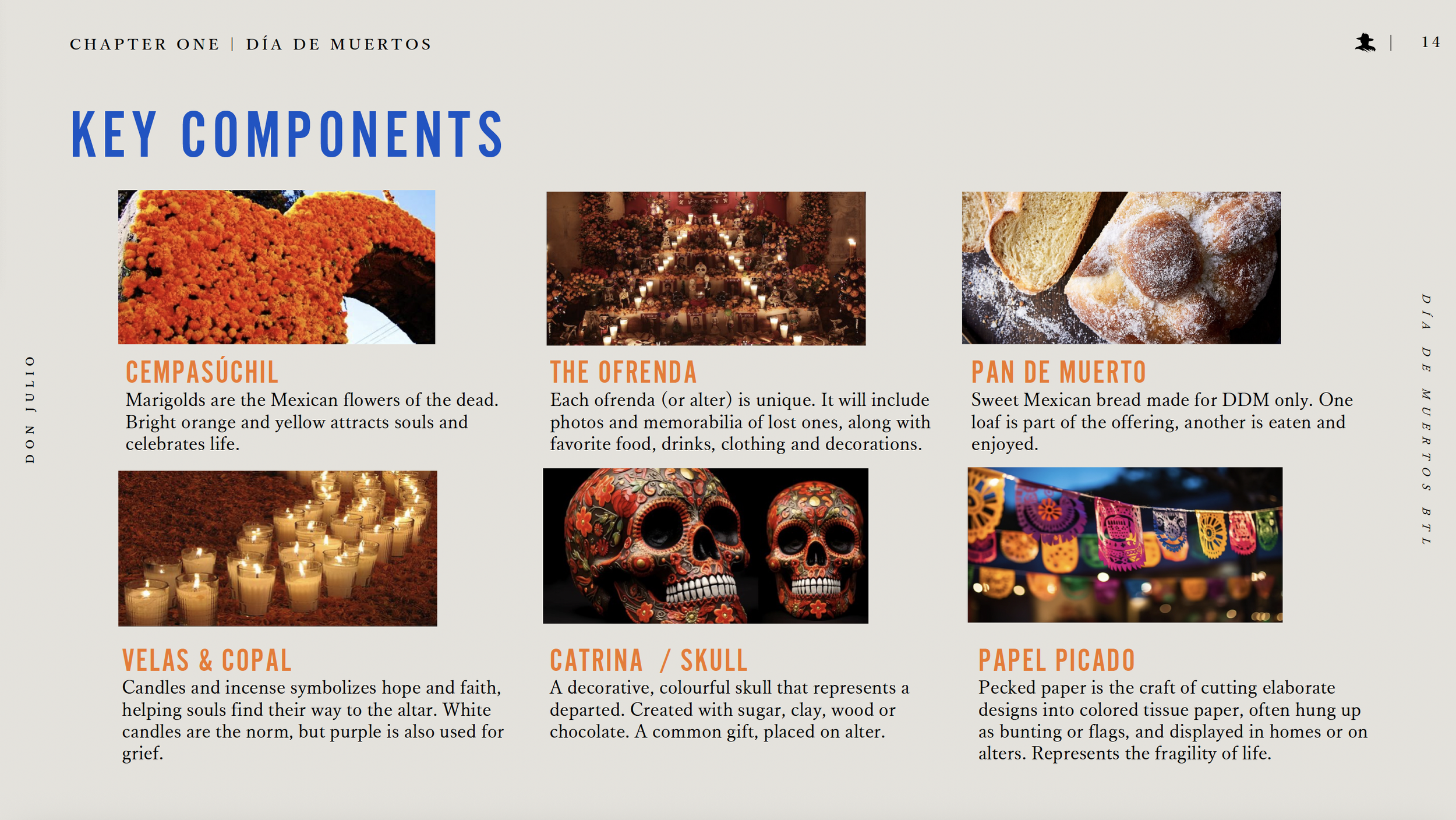 CHAPTER ONE | DÍA DE MUERTOS

| 14

KEY COMPONENTS

CEMPASÚCHIL
Marigolds are the Mexican flowers of the dead. Bright orange and yellow attracts souls and celebrates life.

THE OFRENDA
Each ofrenda (or alter) is unique. It will include photos and memorabilia of lost ones, along with favorite food, drinks, clothing and decorations.

PAN DE MUERTO
Sweet Mexican bread made for DDM only. One loaf is part of the offering, another is eaten and enjoyed.

VELAS & COPAL
Candles and incense symbolizes hope and faith, helping souls find their way to the altar. White candles are the norm, but purple is also used for grief.

CATRINA / SKULL
A decorative, colourful skull that represents a departed. Created with sugar, clay, wood or chocolate. A common gift, placed on alter.

PAPEL PICADO
Pecked paper is the craft of cutting elaborate designs into colored tissue paper, often hung up as bunting or flags, and displayed in homes or on alters. Represents the fragility of life.

DON JULIO

DÍA DE MUERTOS BTL